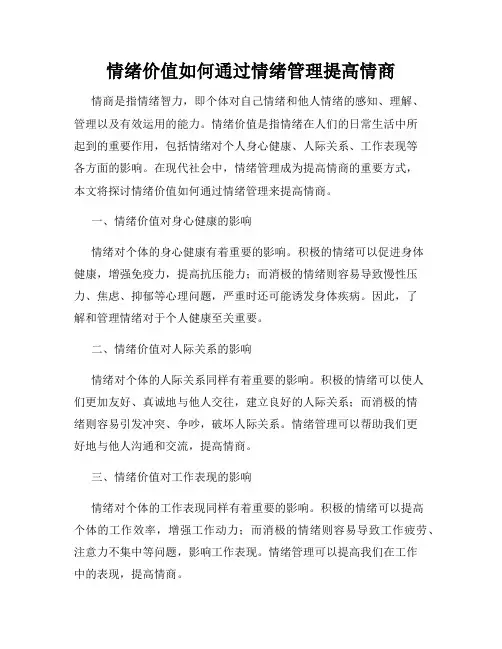 情绪价值如何通过情绪管理提高情商

情商是指情绪智力，即个体对自己情绪和他人情绪的感知、理解、管理以及有效运用的能力。情绪价值是指情绪在人们的日常生活中所起到的重要作用，包括情绪对个人身心健康、人际关系、工作表现等各方面的影响。在现代社会中，情绪管理成为提高情商的重要方式，本文将探讨情绪价值如何通过情绪管理来提高情商。

一、情绪价值对身心健康的影响

情绪对个体的身心健康有着重要的影响。积极的情绪可以促进身体健康，增强免疫力，提高抗压能力；而消极的情绪则容易导致慢性压力、焦虑、抑郁等心理问题，严重时还可能诱发身体疾病。因此，了解和管理情绪对于个人健康至关重要。

二、情绪价值对人际关系的影响

情绪对个体的人际关系同样有着重要的影响。积极的情绪可以使人们更加友好、真诚地与他人交往，建立良好的人际关系；而消极的情绪则容易引发冲突、争吵，破坏人际关系。情绪管理可以帮助我们更好地与他人沟通和交流，提高情商。

三、情绪价值对工作表现的影响

情绪对个体的工作表现同样有着重要的影响。积极的情绪可以提高个体的工作效率，增强工作动力；而消极的情绪则容易导致工作疲劳、注意力不集中等问题，影响工作表现。情绪管理可以提高我们在工作中的表现，提高情商。